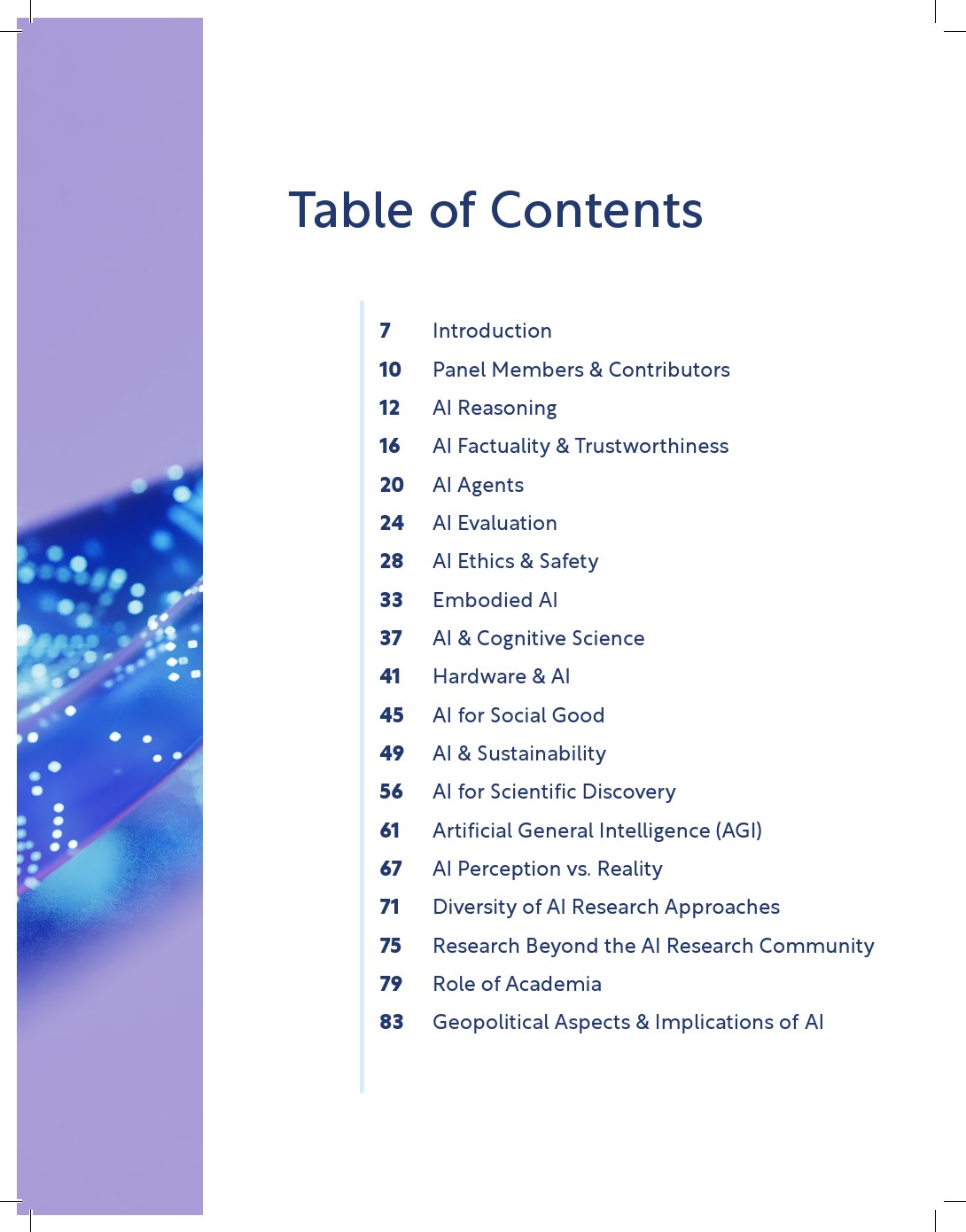 Table of Contents

7 Introduction
10 Panel Members & Contributors
12 AI Reasoning
16 AI Factuality & Trustworthiness
20 AI Agents
24 AI Evaluation
28 AI Ethics & Safety
33 Embodied AI
37 AI & Cognitive Science
41 Hardware & AI
45 AI for Social Good
49 AI & Sustainability
56 AI for Scientific Discovery
61 Artificial General Intelligence (AGI)
67 AI Perception vs. Reality
71 Diversity of AI Research Approaches
75 Research Beyond the AI Research Community
79 Role of Academia
83 Geopolitical Aspects & Implications of AI